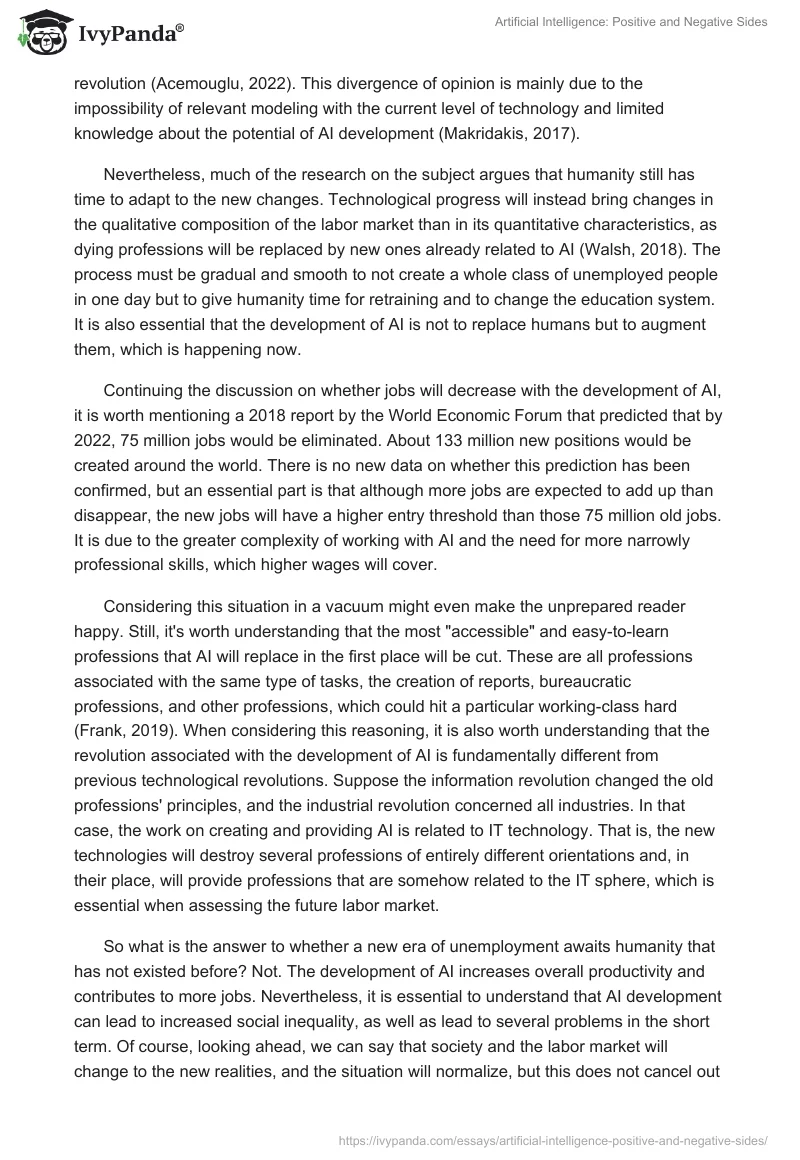 IvyPanda®

Artificial Intelligence: Positive and Negative Sides

revolution (Acemouglu, 2022). This divergence of opinion is mainly due to the impossibility of relevant modeling with the current level of technology and limited knowledge about the potential of AI development (Makridakis, 2017).

Nevertheless, much of the research on the subject argues that humanity still has time to adapt to the new changes. Technological progress will instead bring changes in the qualitative composition of the labor market than in its quantitative characteristics, as dying professions will be replaced by new ones already related to AI (Walsh, 2018). The process must be gradual and smooth to not create a whole class of unemployed people in one day but to give humanity time for retraining and to change the education system. It is also essential that the development of AI is not to replace humans but to augment them, which is happening now.

Continuing the discussion on whether jobs will decrease with the development of AI, it is worth mentioning a 2018 report by the World Economic Forum that predicted that by 2022, 75 million jobs would be eliminated. About 133 million new positions would be created around the world. There is no new data on whether this prediction has been confirmed, but an essential part is that although more jobs are expected to add up than disappear, the new jobs will have a higher entry threshold than those 75 million old jobs. It is due to the greater complexity of working with AI and the need for more narrowly professional skills, which higher wages will cover.

Considering this situation in a vacuum might even make the unprepared reader happy. Still, it's worth understanding that the most "accessible" and easy-to-learn professions that AI will replace in the first place will be cut. These are all professions associated with the same type of tasks, the creation of reports, bureaucratic professions, and other professions, which could hit a particular working-class hard (Frank, 2019). When considering this reasoning, it is also worth understanding that the revolution associated with the development of AI is fundamentally different from previous technological revolutions. Suppose the information revolution changed the old professions' principles, and the industrial revolution concerned all industries. In that case, the work on creating and providing AI is related to IT technology. That is, the new technologies will destroy several professions of entirely different orientations and, in their place, will provide professions that are somehow related to the IT sphere, which is essential when assessing the future labor market.

So what is the answer to whether a new era of unemployment awaits humanity that has not existed before? Not. The development of AI increases overall productivity and contributes to more jobs. Nevertheless, it is essential to understand that AI development can lead to increased social inequality, as well as lead to several problems in the short term. Of course, looking ahead, we can say that society and the labor market will change to the new realities, and the situation will normalize, but this does not cancel out

https://ivypanda.com/essays/artificial-intelligence-positive-and-negative-sides/